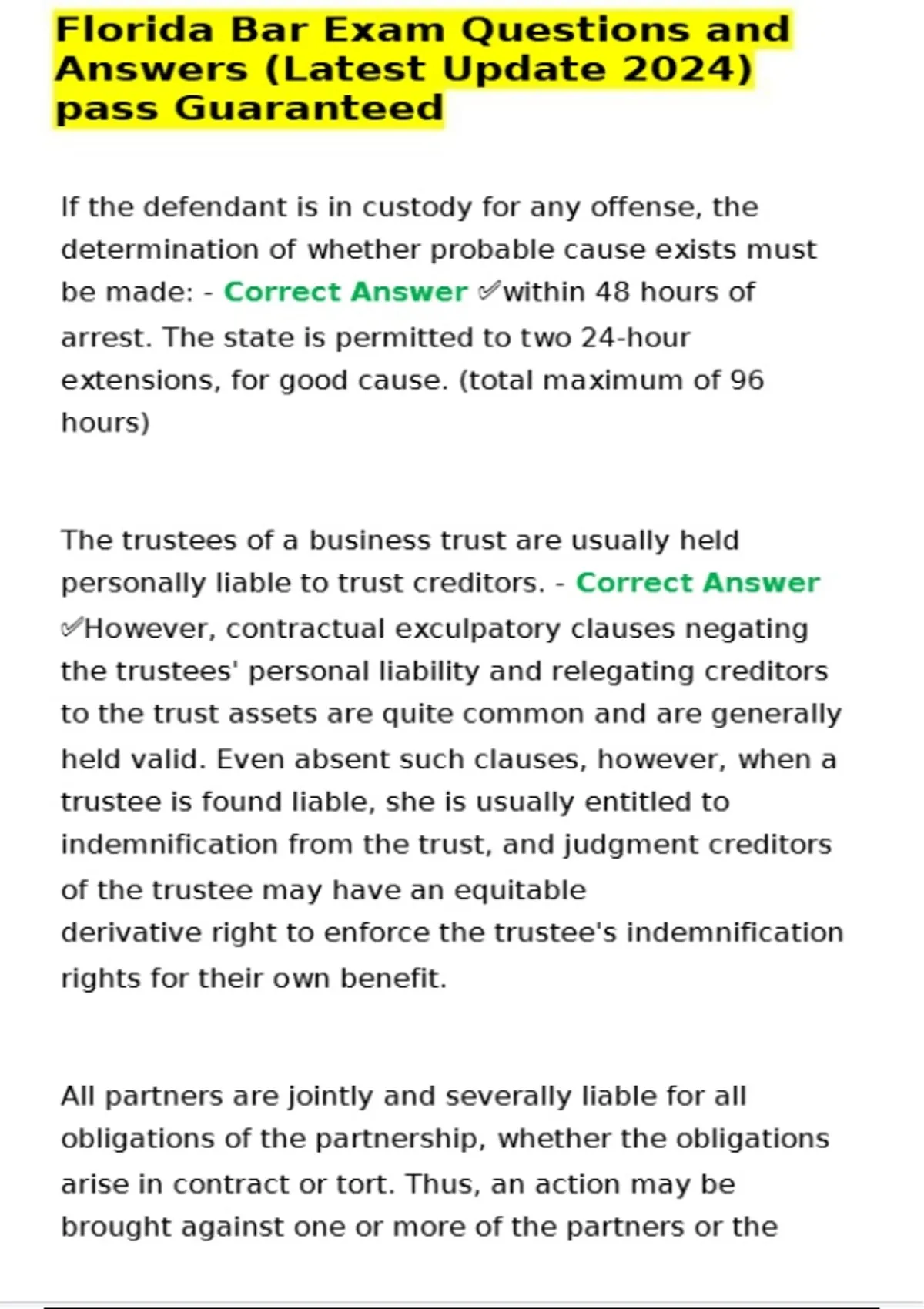 Florida Bar Exam Questions and Answers (Latest Update 2024) pass Guaranteed

If the defendant is in custody for any offense, the determination of whether probable cause exists must be made: - Correct Answer ✅within 48 hours of arrest. The state is permitted to two 24-hour extensions, for good cause. (total maximum of 96 hours)

The trustees of a business trust are usually held personally liable to trust creditors. - Correct Answer ✅However, contractual exculpatory clauses negating the trustees' personal liability and relegating creditors to the trust assets are quite common and are generally held valid. Even absent such clauses, however, when a trustee is found liable, she is usually entitled to indemnification from the trust, and judgment creditors of the trustee may have an equitable derivative right to enforce the trustee's indemnification rights for their own benefit.

All partners are jointly and severally liable for all obligations of the partnership, whether the obligations arise in contract or tort. Thus, an action may be brought against one or more of the partners or the